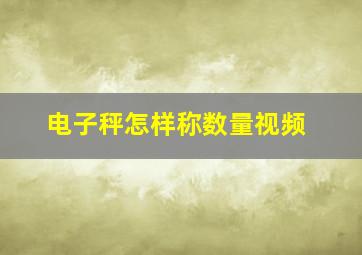 电子秤怎样称数量视频